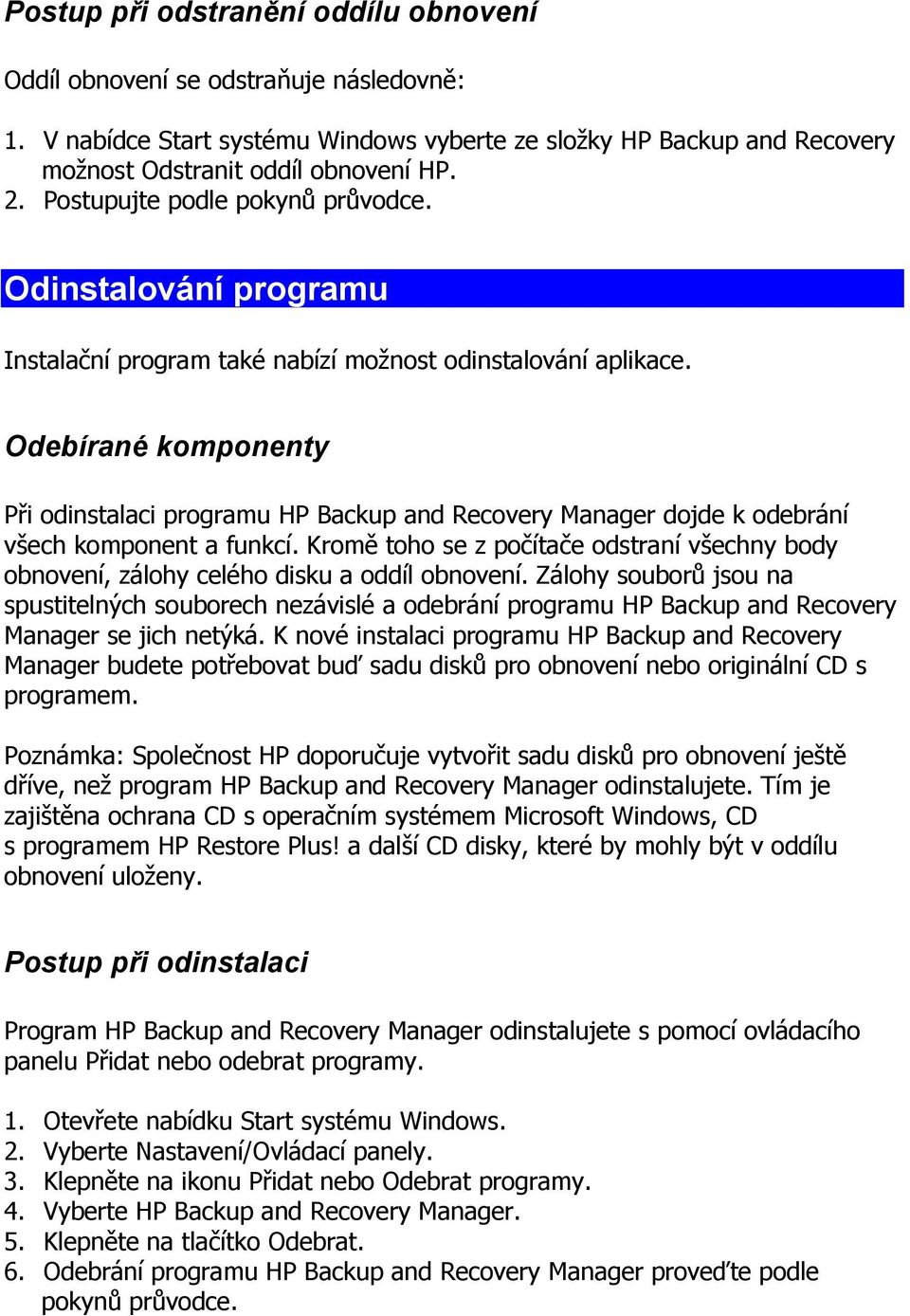 Postup při odstranění oddílu obnovení

Oddíl obnovení se odstraňuje následovně:

1. V nabídce Start systému Windows vyberte ze složky HP Backup and Recovery možnost Odstranit oddíl obnovení HP.
2. Postupujte podle pokynů průvodce.

Odinstalování programu

Instalační program také nabízí možnost odinstalování aplikace.

Odebírané komponenty

Při odinstalaci programu HP Backup and Recovery Manager dojde k odebrání všech komponent a funkcí. Kromě toho se z počítače odstraní všechny body obnovení, zálohy celého disku a oddíl obnovení. Zálohy souborů jsou na spustitelných souborech nezávislé a odebrání programu HP Backup and Recovery Manager se jich netýká. K nové instalaci programu HP Backup and Recovery Manager budete potřebovat buď sadu disků pro obnovení nebo originální CD s programem.

Poznámka: Společnost HP doporučuje vytvořit sadu disků pro obnovení ještě dříve, než program HP Backup and Recovery Manager odinstalujete. Tím je zajištěna ochrana CD s operačním systémem Microsoft Windows, CD s programem HP Restore Plus! a další CD disky, které by mohly být v oddílu obnovení uloženy.

Postup při odinstalaci

Program HP Backup and Recovery Manager odinstalujete s pomocí ovládacího panelu Přidat nebo odebrat programy.

1. Otevřete nabídku Start systému Windows.
2. Vyberte Nastavení/Ovládací panely.
3. Klepněte na ikonu Přidat nebo Odebrat programy.
4. Vyberte HP Backup and Recovery Manager.
5. Klepněte na tlačítko Odebrat.
6. Odebrání programu HP Backup and Recovery Manager proveďte podle pokynů průvodce.